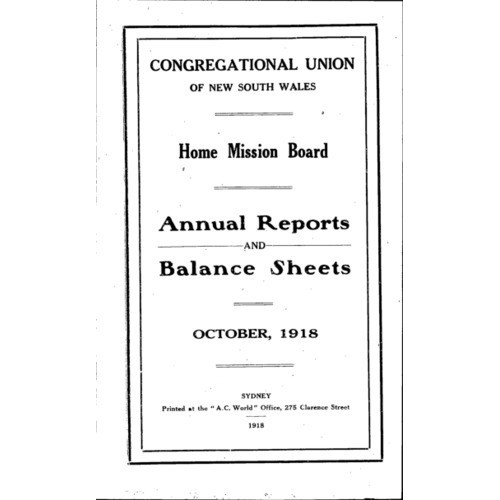 CONGREGATIONAL UNION
OF NEW SOUTH WALES

Home Mission Board

Annual Reports
AND
Balance Sheets

OCTOBER, 1918

SYDNEY
Printed at the "A.C. World" Office, 275 Clarence Street
1918